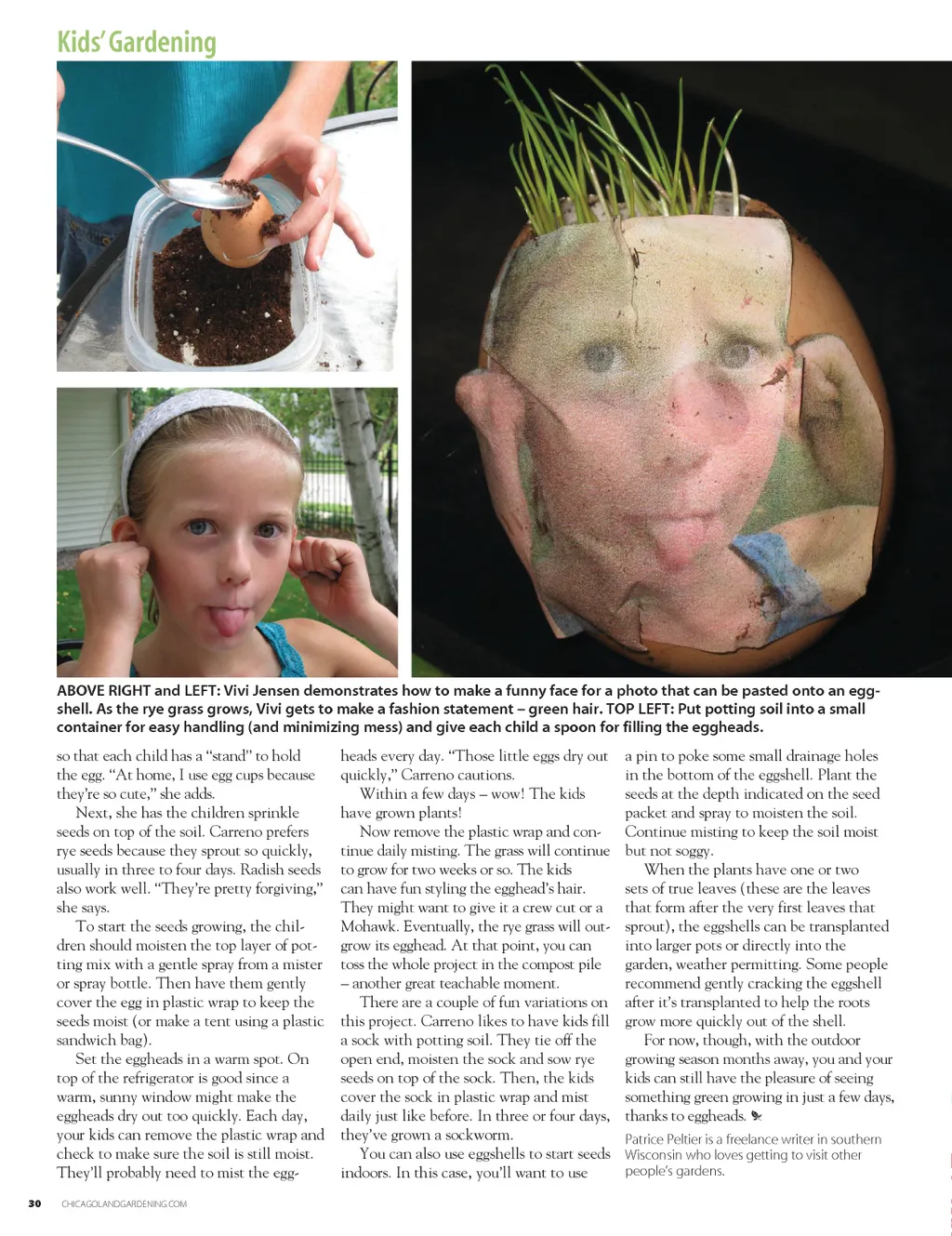 Kids' Gardening

ABOVE RIGHT and LEFT: Vivi Jensen demonstrates how to make a funny face for a photo that can be pasted onto an eggshell. As the rye grass grows, Vivi gets to make a fashion statement – green hair. TOP LEFT: Put potting soil into a small container for easy handling (and minimizing mess) and give each child a spoon for filling the eggheads.

so that each child has a "stand" to hold the egg. "At home, I use egg cups because they're so cute," she adds.

Next, she has the children sprinkle seeds on top of the soil. Carreno prefers rye seeds because they sprout so quickly, usually in three to four days. Radish seeds also work well. "They're pretty forgiving," she says.

To start the seeds growing, the children should moisten the top layer of potting mix with a gentle spray from a mister or spray bottle. Then have them gently cover the egg in plastic wrap to keep the seeds moist (or make a tent using a plastic sandwich bag).

Set the eggheads in a warm spot. On top of the refrigerator is good since a warm, sunny window might make the eggheads dry out too quickly. Each day, your kids can remove the plastic wrap and check to make sure the soil is still moist. They'll probably need to mist the eggheads every day. "Those little eggs dry out quickly," Carreno cautions.

Within a few days – wow! The kids have grown plants!

Now remove the plastic wrap and continue daily misting. The grass will continue to grow for two weeks or so. The kids can have fun styling the egghead's hair. They might want to give it a crew cut or a Mohawk. Eventually, the rye grass will outgrow its egghead. At that point, you can toss the whole project in the compost pile – another great teachable moment.

There are a couple of fun variations on this project. Carreno likes to have kids fill a sock with potting soil. They tie off the open end, moisten the sock and sow rye seeds on top of the sock. Then, the kids cover the sock in plastic wrap and mist daily just like before. In three or four days, they've grown a sockworm.

You can also use eggshells to start seeds indoors. In this case, you'll want to use a pin to poke some small drainage holes in the bottom of the eggshell. Plant the seeds at the depth indicated on the seed packet and spray to moisten the soil. Continue misting to keep the soil moist but not soggy.

When the plants have one or two sets of true leaves (these are the leaves that form after the very first leaves that sprout), the eggshells can be transplanted into larger pots or directly into the garden, weather permitting. Some people recommend gently cracking the eggshell after it's transplanted to help the roots grow more quickly out of the shell.

For now, though, with the outdoor growing season months away, you and your kids can still have the pleasure of seeing something green growing in just a few days, thanks to eggheads.

Patrice Peltier is a freelance writer in southern Wisconsin who loves getting to visit other people's gardens.

30 CHICAGOLANDGARDENING.COM